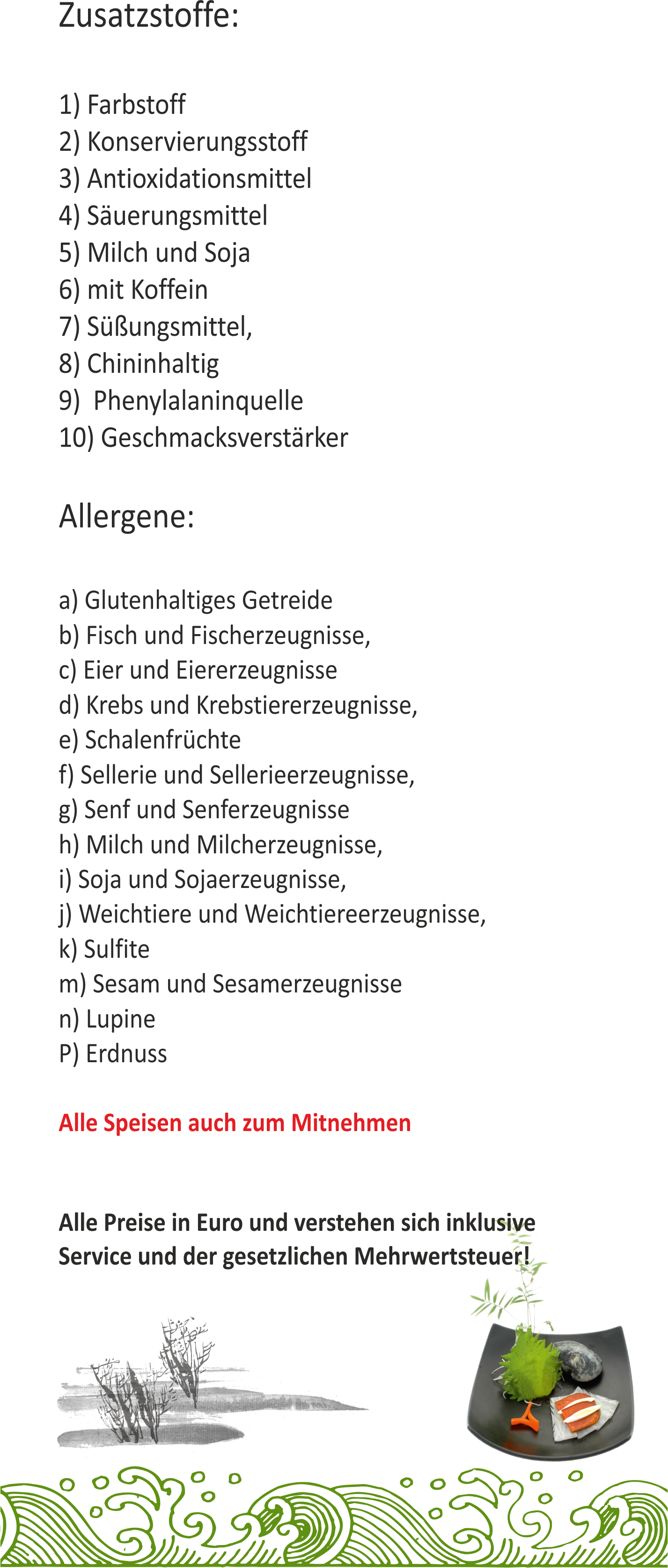 Zusatzstoffe:

1) Farbstoff
2) Konservierungsstoff
3) Antioxidationsmittel
4) Säuerungsmittel
5) Milch und Soja
6) mit Koffein
7) Süßungsmittel,
8) Chininhaltig
9) Phenylalaninquelle
10) Geschmacksverstärker

Allergene:

a) Glutenhaltiges Getreide
b) Fisch und Fischerzeugnisse,
c) Eier und Eiererzeugnisse
d) Krebs und Krebstiererzeugnisse,
e) Schalenfrüchte
f) Sellerie und Sellerieerzeugnisse,
g) Senf und Senferzeugnisse
h) Milch und Milcherzeugnisse,
i) Soja und Sojaerzeugnisse,
j) Weichtiere und Weichtiereerzeugnisse,
k) Sulfite
m) Sesam und Sesamerzeugnisse
n) Lupine
P) Erdnuss

Alle Speisen auch zum Mitnehmen

Alle Preise in Euro und verstehen sich inklusive Service und der gesetzlichen Mehrwertsteuer!